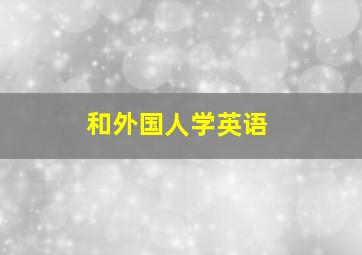 和外国人学英语